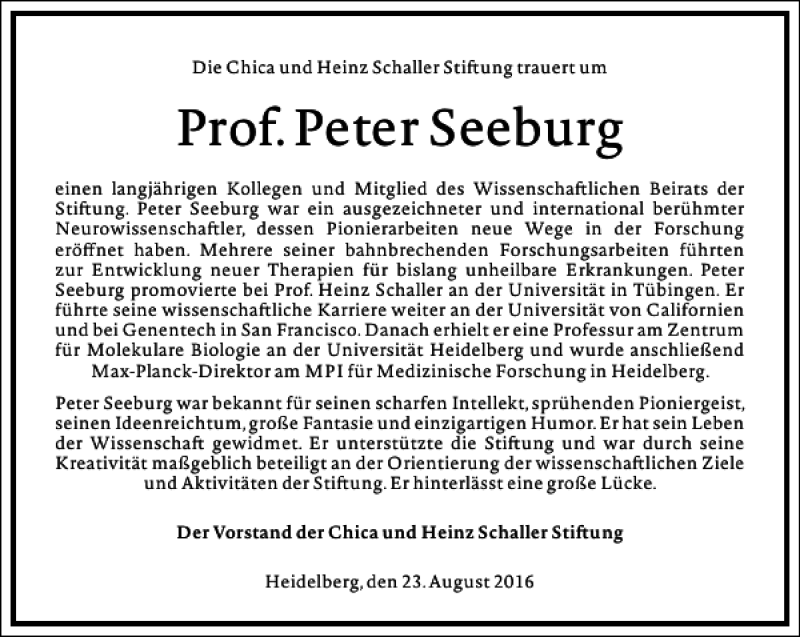 Die Chica und Heinz Schaller Stiftung trauert um

Prof. Peter Seeburg

einen langjährigen Kollegen und Mitglied des Wissenschaftlichen Beirats der Stiftung. Peter Seeburg war ein ausgezeichneter und international berühmter Neurowissenschaftler, dessen Pionierarbeiten neue Wege in der Forschung eröffnet haben. Mehrere seiner bahnbrechenden Forschungsarbeiten führten zur Entwicklung neuer Therapien für bislang unheilbare Erkrankungen. Peter Seeburg promovierte bei Prof. Heinz Schaller an der Universität in Tübingen. Er führte seine wissenschaftliche Karriere weiter an der Universität von Californien und bei Genentech in San Francisco. Danach erhielt er eine Professur am Zentrum für Molekulare Biologie an der Universität Heidelberg und wurde anschließend Max-Planck-Direktor am MPI für Medizinische Forschung in Heidelberg.

Peter Seeburg war bekannt für seinen scharfen Intellekt, sprühenden Pioniergeist, seinen Ideenreichtum, große Fantasie und einzigartigen Humor. Er hat sein Leben der Wissenschaft gewidmet. Er unterstützte die Stiftung und war durch seine Kreativität maßgeblich beteiligt an der Orientierung der wissenschaftlichen Ziele und Aktivitäten der Stiftung. Er hinterlässt eine große Lücke.

Der Vorstand der Chica und Heinz Schaller Stiftung

Heidelberg, den 23. August 2016